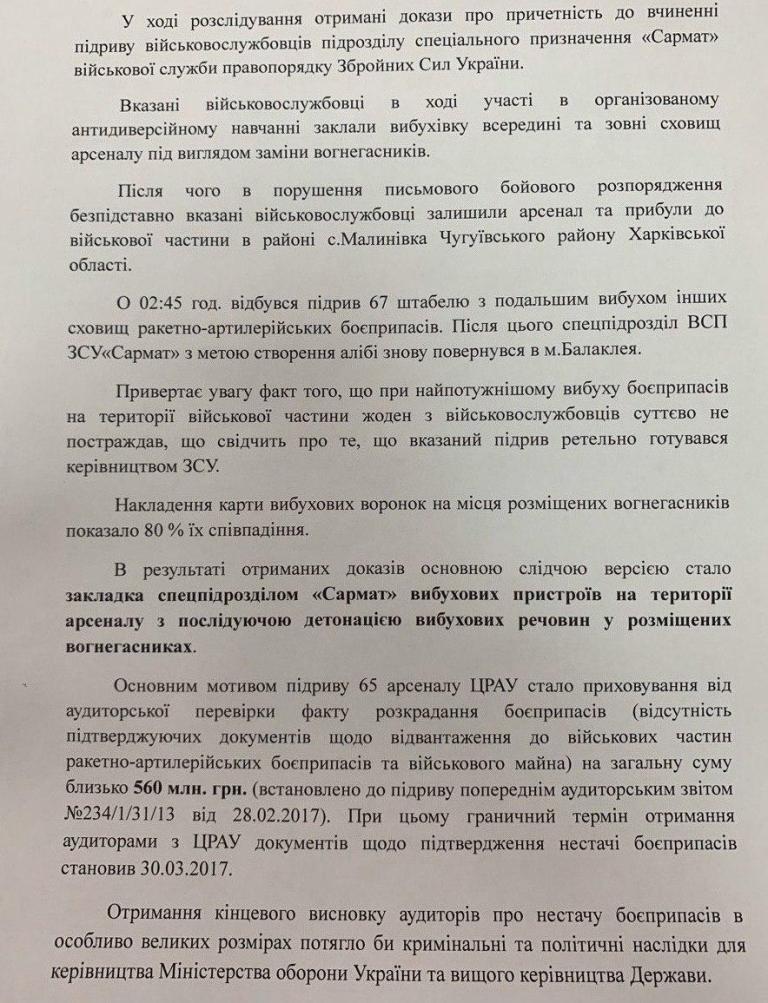 У ході розслідування отримані докази про причетність до вчиненні підриву військовослужбовців підрозділу спеціального призначення «Сармат» військової служби правопорядку Збройних Сил України.

Вказані військовослужбовці в ході участі в організованому антидиверсійному навчанні заклали вибухівку всередині та зовні сховищ арсеналу під виглядом заміни вогнегасників.

Після чого в порушення письмового бойового розпорядження безпідставно вказані військовослужбовці залишили арсенал та прибули до військової частини в районі с.Малинівка Чугуївського району Харківської області.

О 02:45 год. відбувся підрив 67 штабелю з подальшим вибухом інших сховищ ракетно-артилерійських боєприпасів. Після цього спецпідрозділ ВСП ЗСУ«Сармат» з метою створення алібі знову повернувся в м.Балаклея.

Привертає увагу факт того, що при найпотужнішому вибуху боєприпасів на території військової частини жоден з військовослужбовців суттєво не постраждав, що свідчить про те, що вказаний підрив ретельно готувався керівництвом ЗСУ.

Накладення карти вибухових воронок на місця розміщених вогнегасників показало 80 % їх співпадіння.

В результаті отриманих доказів основною слідчою версією стало **закладка спецпідрозділом «Сармат» вибухових пристроїв на території арсеналу з послідуючою детонацією вибухових речовин у розміщених вогнегасниках**.

Основним мотивом підриву 65 арсеналу ЦРАУ стало приховування від аудиторської перевірки факту розкрадання боєприпасів (відсутність підтверджуючих документів щодо відвантаження до військових частин ракетно-артилерійських боєприпасів та військового майна) на загальну суму близько **560 млн. грн.** (встановлено до підриву попереднім аудиторським звітом №234/1/31/13 від 28.02.2017). При цьому граничний термін отримання аудиторами з ЦРАУ документів щодо підтвердження нестачі боєприпасів становив 30.03.2017.

Отримання кінцевого висновку аудиторів про нестачу боєприпасів в особливо великих розмірах потягло би кримінальні та політичні наслідки для керівництва Міністерства оборони України та вищого керівництва Держави.